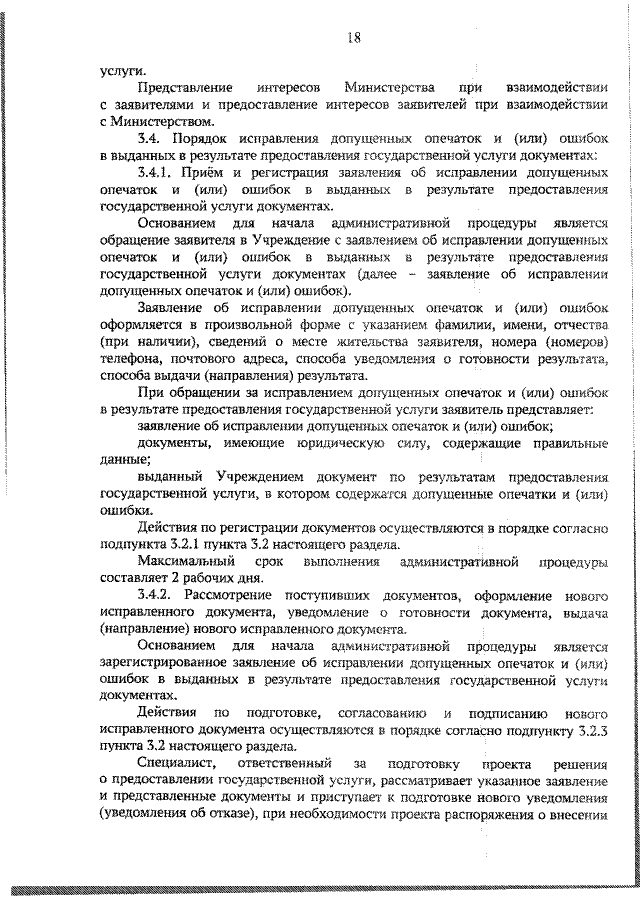 18

услуги.

Представление интересов Министерства при взаимодействии с заявителями и предоставление интересов заявителей при взаимодействии с Министерством.

3.4. Порядок исправления допущенных опечаток и (или) ошибок в выданных в результате предоставления государственной услуги документах:

3.4.1. Приём и регистрация заявления об исправлении допущенных опечаток и (или) ошибок в выданных в результате предоставления государственной услуги документах.

Основанием для начала административной процедуры является обращение заявителя в Учреждение с заявлением об исправлении допущенных опечаток и (или) ошибок в выданных в результате предоставления государственной услуги документах (далее – заявление об исправлении допущенных опечаток и (или) ошибок).

Заявление об исправлении допущенных опечаток и (или) ошибок оформляется в произвольной форме с указанием фамилии, имени, отчества (при наличии), сведений о месте жительства заявителя, номера (номеров) телефона, почтового адреса, способа уведомления о готовности результата, способа выдачи (направления) результата.

При обращении за исправлением допущенных опечаток и (или) ошибок в результате предоставления государственной услуги заявитель представляет:

заявление об исправлении допущенных опечаток и (или) ошибок;

документы, имеющие юридическую силу, содержащие правильные данные;

выданный Учреждением документ по результатам предоставления государственной услуги, в котором содержатся допущенные опечатки и (или) ошибки.

Действия по регистрации документов осуществляются в порядке согласно подпункта 3.2.1 пункта 3.2 настоящего раздела.

Максимальный срок выполнения административной процедуры составляет 2 рабочих дня.

3.4.2. Рассмотрение поступивших документов, оформление нового исправленного документа, уведомление о готовности документа, выдача (направление) нового исправленного документа.

Основанием для начала административной процедуры является зарегистрированное заявление об исправлении допущенных опечаток и (или) ошибок в выданных в результате предоставления государственной услуги документах.

Действия по подготовке, согласованию и подписанию нового исправленного документа осуществляются в порядке согласно подпункту 3.2.3 пункта 3.2 настоящего раздела.

Специалист, ответственный за подготовку проекта решения о предоставлении государственной услуги, рассматривает указанное заявление и представленные документы и приступает к подготовке нового уведомления (уведомления об отказе), при необходимости проекта распоряжения о внесении